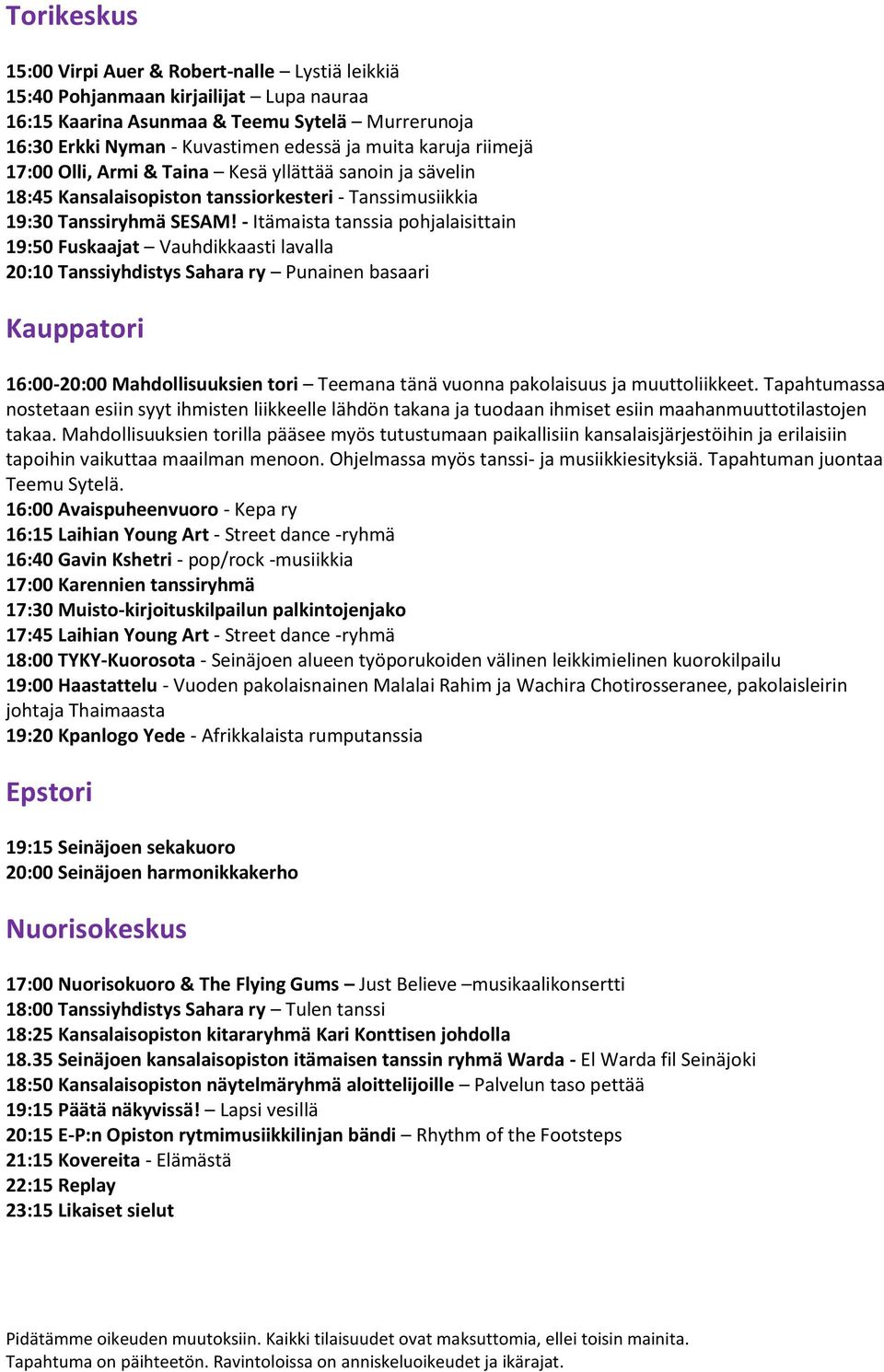 Torikeskus

15:00 Virpi Auer & Robert-nalle – Lystiä leikkiä
15:40 Pohjanmaan kirjailijat – Lupa nauraa
16:15 Kaarina Asunmaa & Teemu Sytelä – Murrerunoja
16:30 Erkki Nyman - Kuvastimen edessä ja muita karuja riimejä
17:00 Olli, Armi & Taina – Kesä yllättää sanoin ja sävelin
18:45 Kansalaisopiston tanssiorkesteri - Tanssimusiikkia
19:30 Tanssiryhmä SESAM! - Itämaista tanssia pohjalaisittain
19:50 Fuskaajat – Vauhdikkaasti lavalla
20:10 Tanssiyhdistys Sahara ry – Punainen basaari

Kauppatori

16:00-20:00 Mahdollisuuksien tori – Teemana tänä vuonna pakolaisuus ja muuttoliikkeet. Tapahtumassa nostetaan esiin syyt ihmisten liikkeelle lähdön takana ja tuodaan ihmiset esiin maahanmuuttotilastojen takaa. Mahdollisuuksien torilla pääsee myös tutustumaan paikallisiin kansalaisjärjestöihin ja erilaisiin tapoihin vaikuttaa maailman menoon. Ohjelmassa myös tanssi- ja musiikkiesityksiä. Tapahtuman juontaa Teemu Sytelä.
16:00 Avaispuheenvuoro - Kepa ry
16:15 Laihian Young Art - Street dance -ryhmä
16:40 Gavin Kshetri - pop/rock -musiikkia
17:00 Karennien tanssiryhmä
17:30 Muisto-kirjoituskilpailun palkintojenjako
17:45 Laihian Young Art - Street dance -ryhmä
18:00 TYKY-Kuorosota - Seinäjoen alueen työporukoiden välinen leikkimielinen kuorokilpailu
19:00 Haastattelu - Vuoden pakolaisnainen Malalai Rahim ja Wachira Chotirosseranee, pakolaisleirin johtaja Thaimaasta
19:20 Kpanlogo Yede - Afrikkalaista rumputanssia

Epstori

19:15 Seinäjoen sekakuoro
20:00 Seinäjoen harmonikkakerho

Nuorisokeskus

17:00 Nuorisokuoro & The Flying Gums – Just Believe –musikaalikonsertti
18:00 Tanssiyhdistys Sahara ry – Tulen tanssi
18:25 Kansalaisopiston kitararyhmä Kari Konttisen johdolla
18.35 Seinäjoen kansalaisopiston itämaisen tanssin ryhmä Warda - El Warda fil Seinäjoki
18:50 Kansalaisopiston näytelmäryhmä aloittelijoille – Palvelun taso pettää
19:15 Päätä näkyvissä! – Lapsi vesillä
20:15 E-P:n Opiston rytmimusiikkilinjan bändi – Rhythm of the Footsteps
21:15 Kovereita - Elämästä
22:15 Replay
23:15 Likaiset sielut

Pidätämme oikeuden muutoksiin. Kaikki tilaisuudet ovat maksuttomia, ellei toisin mainita. Tapahtuma on päihteetön. Ravintoloissa on anniskeluoikeudet ja ikärajat.